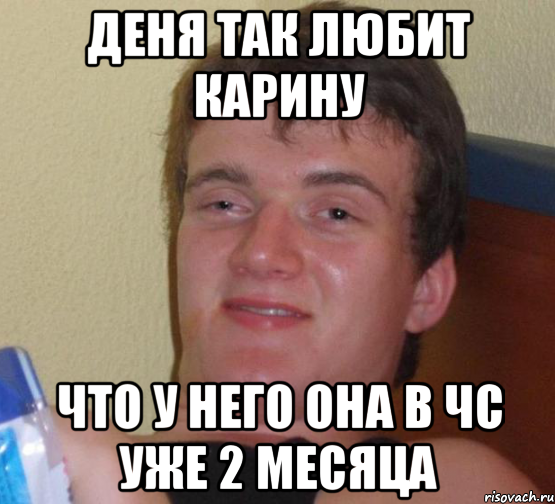 ДЕНЯ ТАК ЛЮБИТ КАРИНУ

ЧТО У НЕГО ОНА В ЧС УЖЕ 2 МЕСЯЦА

risovach.ru